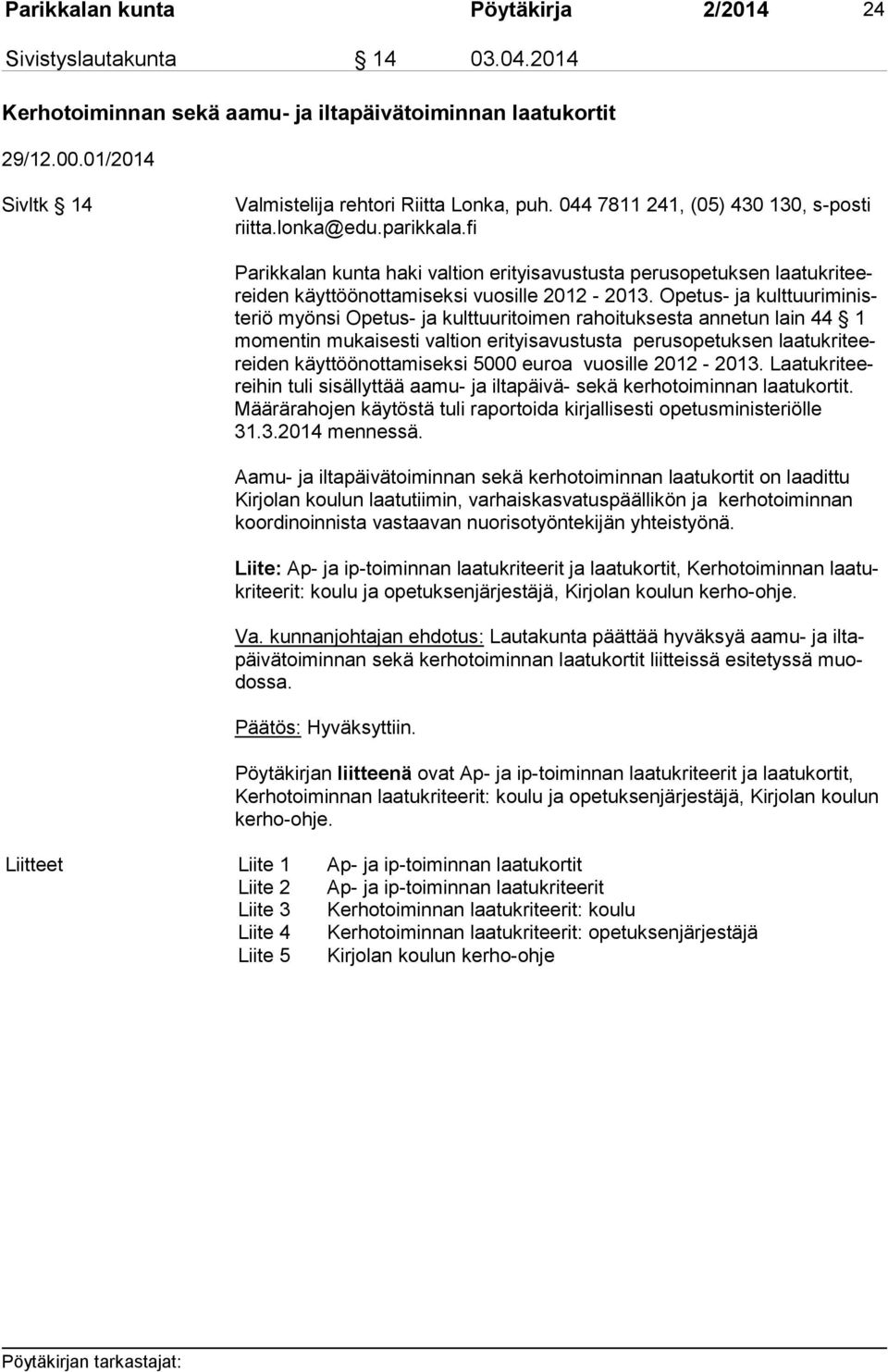 Parikkalan kunta Pöytäkirja 2/2014 24

Sivistyslautakunta § 14 03.04.2014

Kerhotoiminnan sekä aamu- ja iltapäivätoiminnan laatukortit

29/12.00.01/2014

Sivltk § 14

Valmistelija rehtori Riitta Lonka, puh. 044 7811 241, (05) 430 130, s-posti riitta.lonka@edu.parikkala.fi

Parikkalan kunta haki valtion erityisavustusta perusopetuksen laatukriteereiden käyttöönottamiseksi vuosille 2012 - 2013. Opetus- ja kulttuuriministeriö myönsi Opetus- ja kulttuuritoimen rahoituksesta annetun lain 44 § 1 momentin mukaisesti valtion erityisavustusta perusopetuksen laatukriteereiden käyttöönottamiseksi 5000 euroa vuosille 2012 - 2013. Laatukriteereihin tuli sisällyttää aamu- ja iltapäivä- sekä kerhotoiminnan laatukortit. Määrärahojen käytöstä tuli raportoida kirjallisesti opetusministeriölle 31.3.2014 mennessä.

Aamu- ja iltapäivätoiminnan sekä kerhotoiminnan laatukortit on laadittu Kirjolan koulun laatutiimin, varhaiskasvatuspäällikön ja kerhotoiminnan koordinoinnista vastaavan nuorisotyöntekijän yhteistyönä.

Liite: Ap- ja ip-toiminnan laatukriteerit ja laatukortit, Kerhotoiminnan laatukriteerit: koulu ja opetuksenjärjestäjä, Kirjolan koulun kerho-ohje.

Va. kunnanjohtajan ehdotus: Lautakunta päättää hyväksyä aamu- ja iltapäivätoiminnan sekä kerhotoiminnan laatukortit liitteissä esitetyssä muodossa.

Päätös: Hyväksyttiin.

Pöytäkirjan liitteenä ovat Ap- ja ip-toiminnan laatukriteerit ja laatukortit, Kerhotoiminnan laatukriteerit: koulu ja opetuksenjärjestäjä, Kirjolan koulun kerho-ohje.

Liitteet

Liite 1 Ap- ja ip-toiminnan laatukortit
Liite 2 Ap- ja ip-toiminnan laatukriteerit
Liite 3 Kerhotoiminnan laatukriteerit: koulu
Liite 4 Kerhotoiminnan laatukriteerit: opetuksenjärjestäjä
Liite 5 Kirjolan koulun kerho-ohje

Pöytäkirjan tarkastajat: